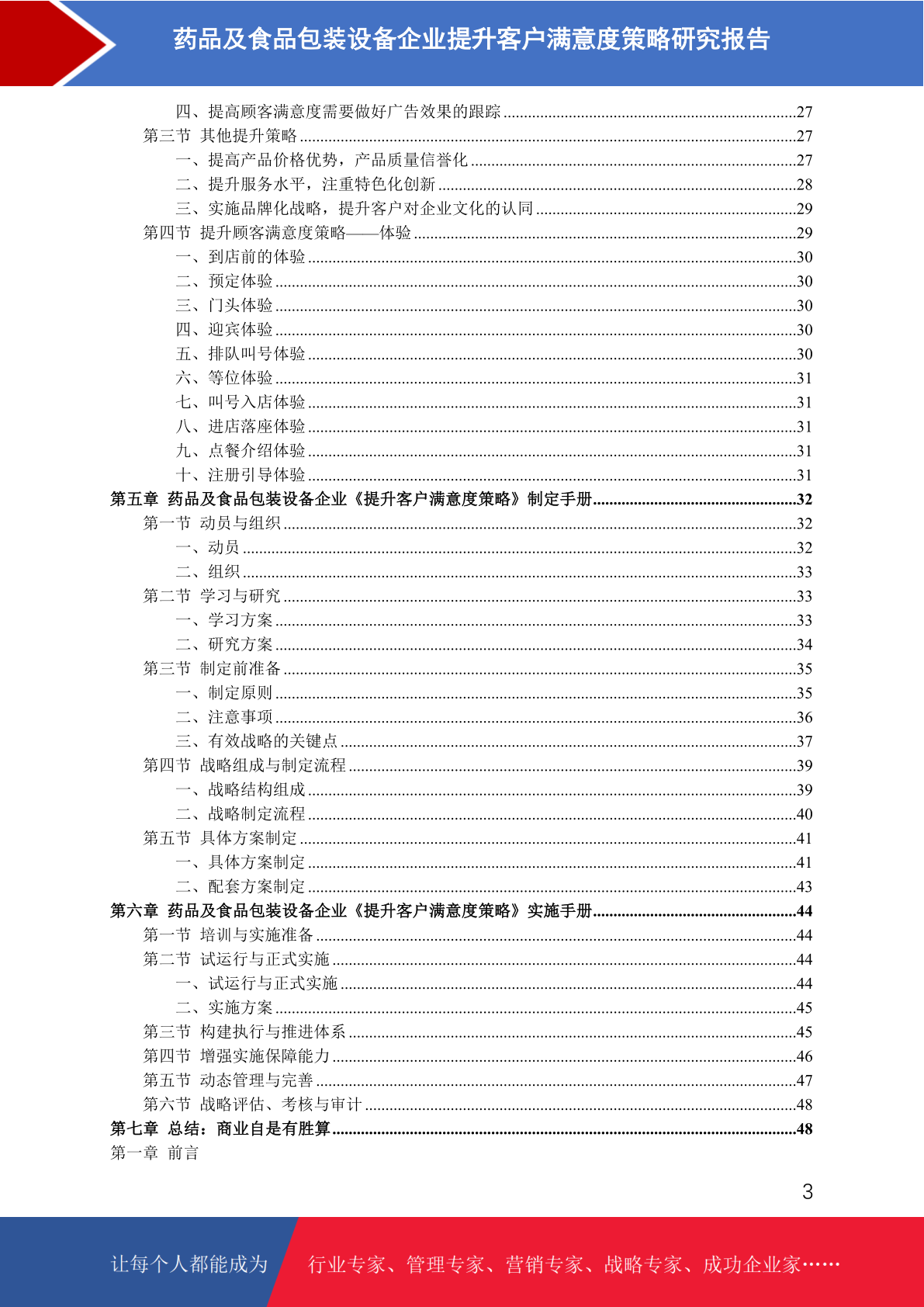 药品及食品包装设备企业提升客户满意度策略研究报告

四、提高顾客满意度需要做好广告效果的跟踪......27
第三节 其他提升策略......27
一、提高产品价格优势，产品质量信誉化......27
二、提升服务水平，注重特色化创新......28
三、实施品牌化战略，提升客户对企业文化的认同......29
第四节 提升顾客满意度策略——体验......29
一、到店前的体验......30
二、预定体验......30
三、门头体验......30
四、迎宾体验......30
五、排队叫号体验......30
六、等位体验......31
七、叫号入店体验......31
八、进店落座体验......31
九、点餐介绍体验......31
十、注册引导体验......31
第五章 药品及食品包装设备企业《提升客户满意度策略》制定手册......32
第一节 动员与组织......32
一、动员......32
二、组织......33
第二节 学习与研究......33
一、学习方案......33
二、研究方案......34
第三节 制定前准备......35
一、制定原则......35
二、注意事项......36
三、有效战略的关键点......37
第四节 战略组成与制定流程......39
一、战略结构组成......39
二、战略制定流程......40
第五节 具体方案制定......41
一、具体方案制定......41
二、配套方案制定......43
第六章 药品及食品包装设备企业《提升客户满意度策略》实施手册......44
第一节 培训与实施准备......44
第二节 试运行与正式实施......44
一、试运行与正式实施......44
二、实施方案......45
第三节 构建执行与推进体系......45
第四节 增强实施保障能力......46
第五节 动态管理与完善......47
第六节 战略评估、考核与审计......48
第七章 总结：商业自是有胜算......48
第一章 前言

3

让每个人都能成为 行业专家、管理专家、营销专家、战略专家、成功企业家……